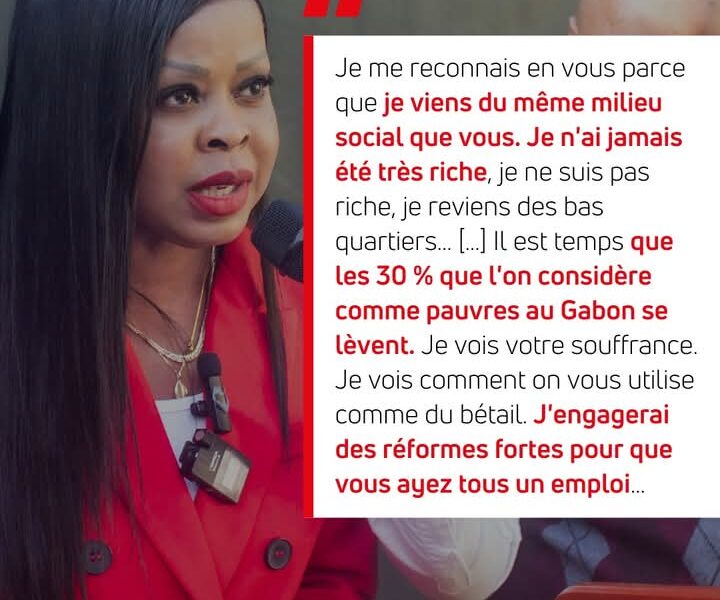 Je me reconnais en vous parce que je viens du même milieu social que vous. Je n'ai jamais été très riche, je ne suis pas riche, je reviens des bas quartiers... [...] Il est temps que les 30 % que l'on considère comme pauvres au Gabon se lèvent. Je vois votre souffrance. Je vois comment on vous utilise comme du bétail. J'engagerai des réformes fortes pour que vous ayez tous un emploi...